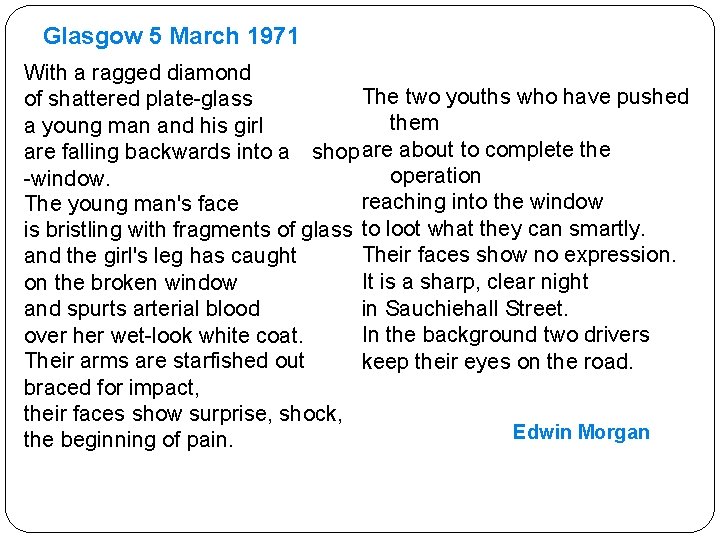 Glasgow 5 March 1971

With a ragged diamond
of shattered plate-glass
a young man and his girl
are falling backwards into a shop
-window.
The young man's face
is bristling with fragments of glass
and the girl's leg has caught
on the broken window
and spurts arterial blood
over her wet-look white coat.
Their arms are starfished out
braced for impact,
their faces show surprise, shock,
the beginning of pain.

The two youths who have pushed them
are about to complete the operation
reaching into the window
to loot what they can smartly.
Their faces show no expression.
It is a sharp, clear night
in Sauchiehall Street.
In the background two drivers
keep their eyes on the road.

Edwin Morgan